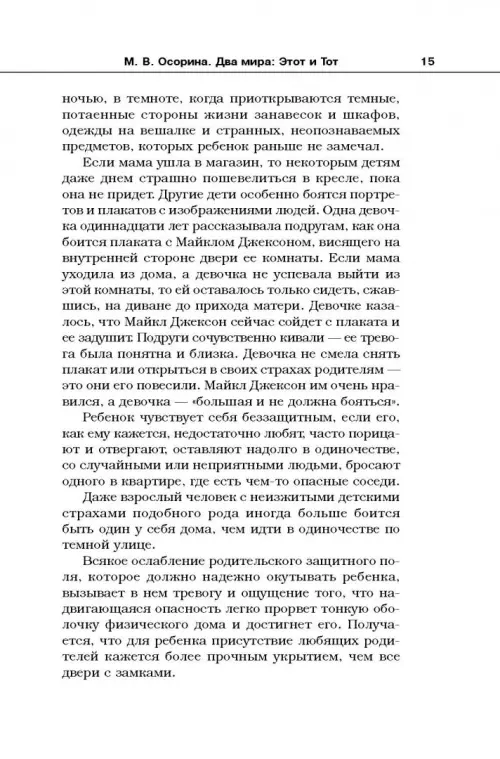 М. В. Осорина. Два мира: Этот и Тот 15

ночью, в темноте, когда приоткрываются темные, потаенные стороны жизни занавесок и шкафов, одежды на вешалке и странных, неопознаваемых предметов, которых ребенок раньше не замечал.

Если мама ушла в магазин, то некоторым детям даже днем страшно пошевелиться в кресле, пока она не придет. Другие дети особенно боятся портретов и плакатов с изображениями людей. Одна девочка одиннадцати лет рассказывала подругам, как она боится плаката с Майклом Джексоном, висящего на внутренней стороне двери ее комнаты. Если мама уходила из дома, а девочка не успевала выйти из этой комнаты, то ей оставалось только сидеть, сжавшись, на диване до прихода матери. Девочке казалось, что Майкл Джексон сейчас сойдет с плаката и ее задушит. Подруги сочувственно кивали — ее тревога была понятна и близка. Девочка не смела снять плакат или открыться в своих страхах родителям — это они его повесили. Майкл Джексон им очень нравился, а девочка — «большая и не должна бояться».

Ребенок чувствует себя беззащитным, если его, как ему кажется, недостаточно любят, часто порицают и отвергают, оставляют надолго в одиночестве, со случайными или неприятными людьми, бросают одного в квартире, где есть чем-то опасные соседи.

Даже взрослый человек с неизжитыми детскими страхами подобного рода иногда больше боится быть один у себя дома, чем идти в одиночестве по темной улице.

Всякое ослабление родительского защитного поля, которое должно надежно окутывать ребенка, вызывает в нем тревогу и ощущение того, что надвигающаяся опасность легко прорвет тонкую оболочку физического дома и достигнет его. Получается, что для ребенка присутствие любящих родителей кажется более прочным укрытием, чем все двери с замками.